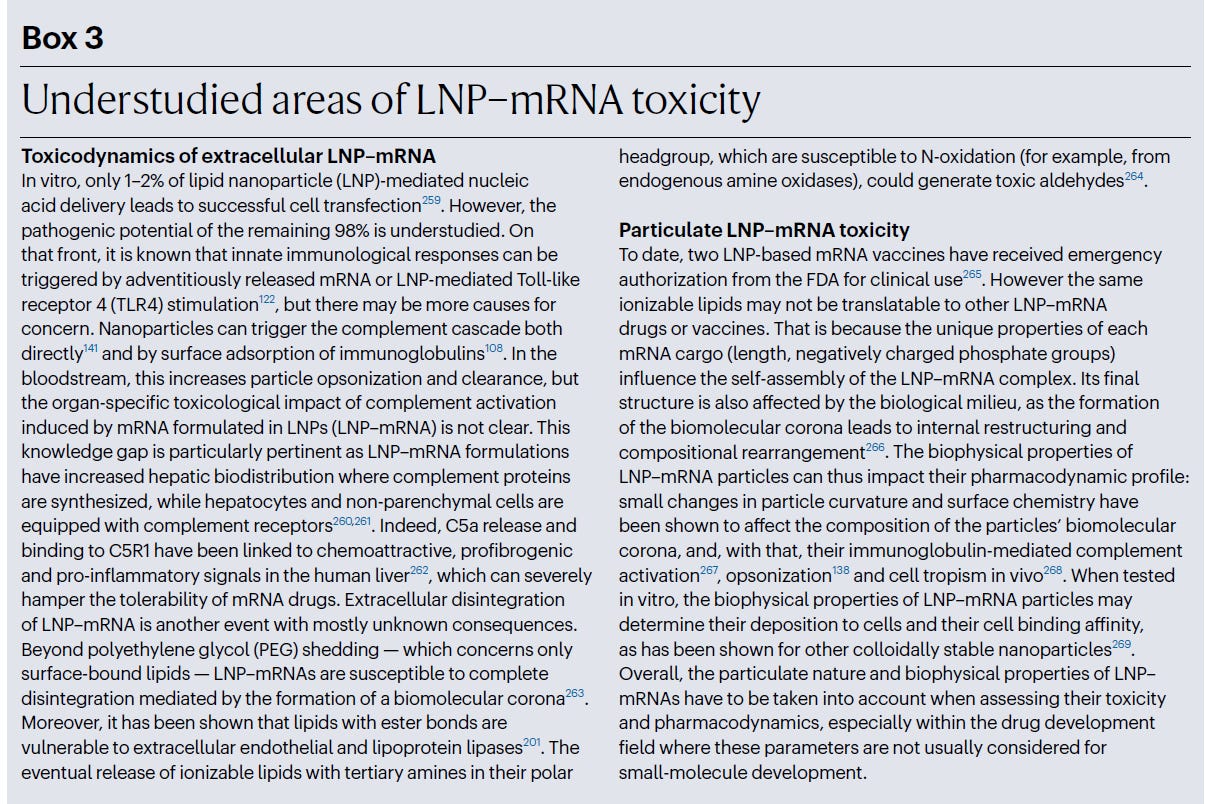 Box 3

Understudied areas of LNP–mRNA toxicity

Toxicodynamics of extracellular LNP–mRNA
In vitro, only 1–2% of lipid nanoparticle (LNP)-mediated nucleic acid delivery leads to successful cell transfection$^{259}$. However, the pathogenic potential of the remaining 98% is understudied. On that front, it is known that innate immunological responses can be triggered by adventitiously released mRNA or LNP-mediated Toll-like receptor 4 (TLR4) stimulation$^{122}$, but there may be more causes for concern. Nanoparticles can trigger the complement cascade both directly$^{141}$ and by surface adsorption of immunoglobulins$^{108}$. In the bloodstream, this increases particle opsonization and clearance, but the organ-specific toxicological impact of complement activation induced by mRNA formulated in LNPs (LNP–mRNA) is not clear. This knowledge gap is particularly pertinent as LNP–mRNA formulations have increased hepatic biodistribution where complement proteins are synthesized, while hepatocytes and non-parenchymal cells are equipped with complement receptors$^{260,261}$. Indeed, C5a release and binding to C5R1 have been linked to chemoattractive, profibrogenic and pro-inflammatory signals in the human liver$^{262}$, which can severely hamper the tolerability of mRNA drugs. Extracellular disintegration of LNP–mRNA is another event with mostly unknown consequences. Beyond polyethylene glycol (PEG) shedding — which concerns only surface-bound lipids — LNP–mRNAs are susceptible to complete disintegration mediated by the formation of a biomolecular corona$^{263}$. Moreover, it has been shown that lipids with ester bonds are vulnerable to extracellular endothelial and lipoprotein lipases$^{201}$. The eventual release of ionizable lipids with tertiary amines in their polar headgroup, which are susceptible to N-oxidation (for example, from endogenous amine oxidases), could generate toxic aldehydes$^{264}$.

Particulate LNP–mRNA toxicity
To date, two LNP-based mRNA vaccines have received emergency authorization from the FDA for clinical use$^{265}$. However the same ionizable lipids may not be translatable to other LNP–mRNA drugs or vaccines. That is because the unique properties of each mRNA cargo (length, negatively charged phosphate groups) influence the self-assembly of the LNP–mRNA complex. Its final structure is also affected by the biological milieu, as the formation of the biomolecular corona leads to internal restructuring and compositional rearrangement$^{266}$. The biophysical properties of LNP–mRNA particles can thus impact their pharmacodynamic profile: small changes in particle curvature and surface chemistry have been shown to affect the composition of the particles' biomolecular corona, and, with that, their immunoglobulin-mediated complement activation$^{267}$, opsonization$^{138}$ and cell tropism in vivo$^{268}$. When tested in vitro, the biophysical properties of LNP–mRNA particles may determine their deposition to cells and their cell binding affinity, as has been shown for other colloidally stable nanoparticles$^{269}$. Overall, the particulate nature and biophysical properties of LNP–mRNAs have to be taken into account when assessing their toxicity and pharmacodynamics, especially within the drug development field where these parameters are not usually considered for small-molecule development.